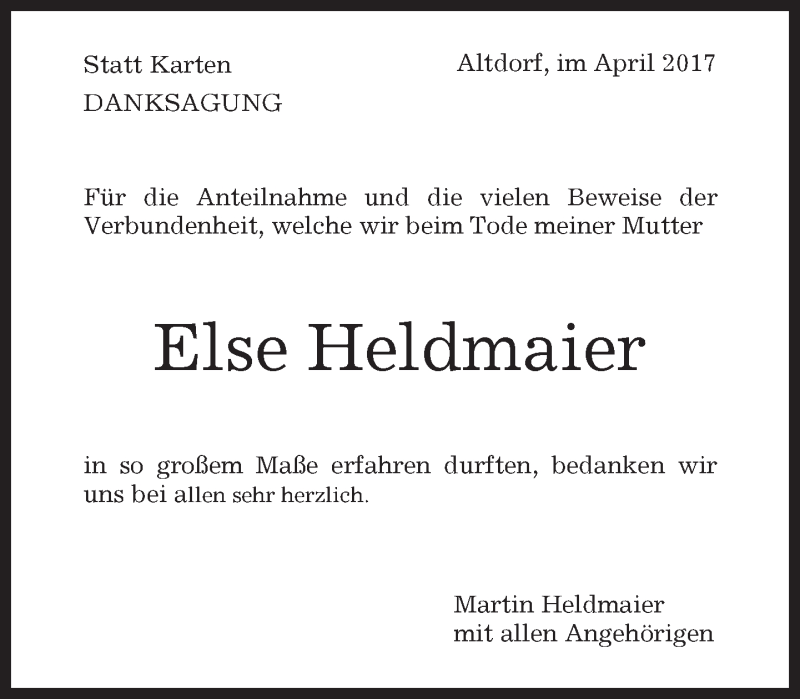 Statt Karten

Altdorf, im April 2017

DANKSAGUNG

Für die Anteilnahme und die vielen Beweise der Verbundenheit, welche wir beim Tode meiner Mutter

Else Heldmaier

in so großem Maße erfahren durften, bedanken wir uns bei allen sehr herzlich.

Martin Heldmaier
mit allen Angehörigen